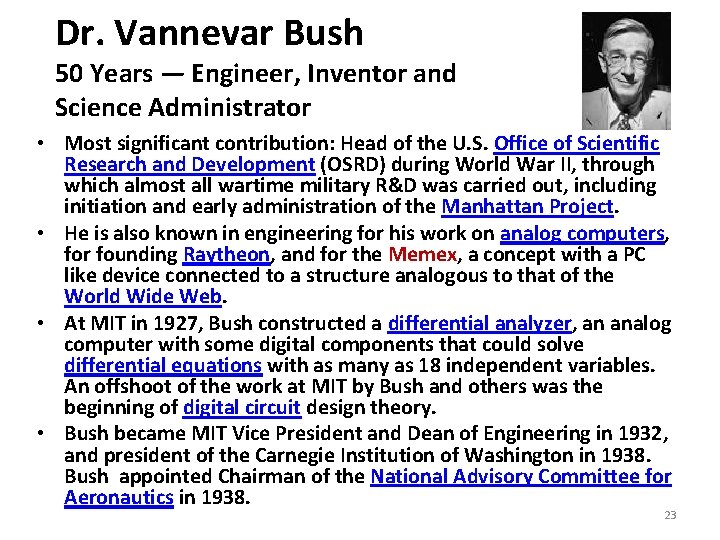 Dr. Vannevar Bush
50 Years — Engineer, Inventor and Science Administrator

• Most significant contribution: Head of the U.S. Office of Scientific Research and Development (OSRD) during World War II, through which almost all wartime military R&D was carried out, including initiation and early administration of the Manhattan Project.
• He is also known in engineering for his work on analog computers, for founding Raytheon, and for the Memex, a concept with a PC like device connected to a structure analogous to that of the World Wide Web.
• At MIT in 1927, Bush constructed a differential analyzer, an analog computer with some digital components that could solve differential equations with as many as 18 independent variables. An offshoot of the work at MIT by Bush and others was the beginning of digital circuit design theory.
• Bush became MIT Vice President and Dean of Engineering in 1932, and president of the Carnegie Institution of Washington in 1938. Bush appointed Chairman of the National Advisory Committee for Aeronautics in 1938.

23